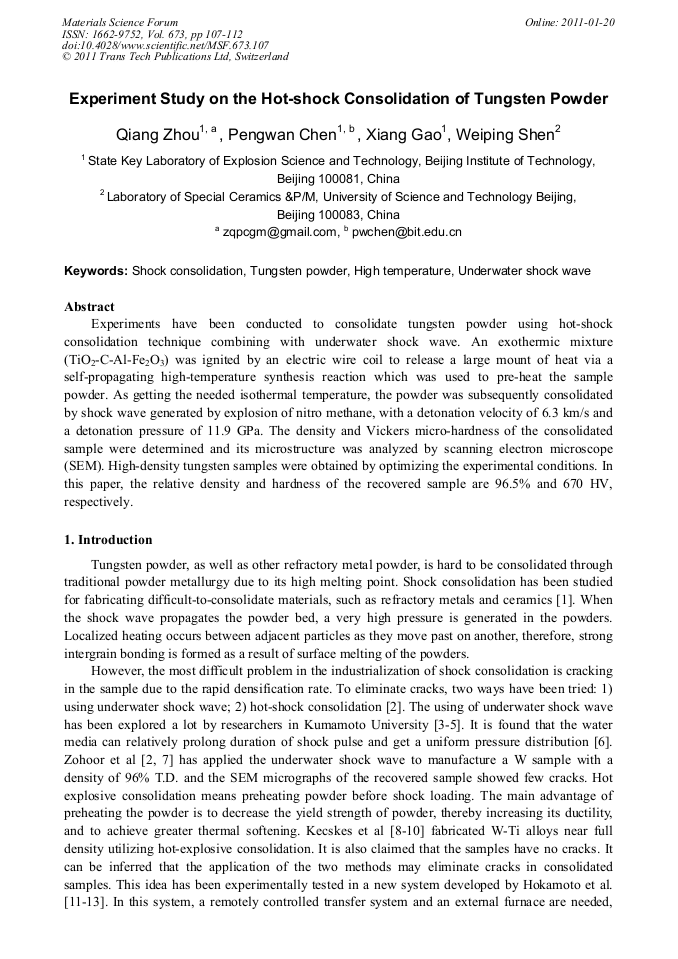 Materials Science Forum
ISSN: 1662-9752, Vol. 673, pp 107-112
doi:10.4028/www.scientific.net/MSF.673.107
© 2011 Trans Tech Publications Ltd, Switzerland

Online: 2011-01-20

Experiment Study on the Hot-shock Consolidation of Tungsten Powder

Qiang Zhou$^{1, a}$, Pengwan Chen$^{1, b}$, Xiang Gao$^{1}$, Weiping Shen$^{2}$

$^{1}$ State Key Laboratory of Explosion Science and Technology, Beijing Institute of Technology, Beijing 100081, China
$^{2}$ Laboratory of Special Ceramics &P/M, University of Science and Technology Beijing, Beijing 100083, China
$^{a}$ zqpcgm@gmail.com, $^{b}$ pwchen@bit.edu.cn

Keywords: Shock consolidation, Tungsten powder, High temperature, Underwater shock wave

Abstract
Experiments have been conducted to consolidate tungsten powder using hot-shock consolidation technique combining with underwater shock wave. An exothermic mixture ($TiO_2$-C-Al-$Fe_2O_3$) was ignited by an electric wire coil to release a large mount of heat via a self-propagating high-temperature synthesis reaction which was used to pre-heat the sample powder. As getting the needed isothermal temperature, the powder was subsequently consolidated by shock wave generated by explosion of nitro methane, with a detonation velocity of 6.3 km/s and a detonation pressure of 11.9 GPa. The density and Vickers micro-hardness of the consolidated sample were determined and its microstructure was analyzed by scanning electron microscope (SEM). High-density tungsten samples were obtained by optimizing the experimental conditions. In this paper, the relative density and hardness of the recovered sample are 96.5% and 670 HV, respectively.

1. Introduction
Tungsten powder, as well as other refractory metal powder, is hard to be consolidated through traditional powder metallurgy due to its high melting point. Shock consolidation has been studied for fabricating difficult-to-consolidate materials, such as refractory metals and ceramics [1]. When the shock wave propagates the powder bed, a very high pressure is generated in the powders. Localized heating occurs between adjacent particles as they move past on another, therefore, strong intergrain bonding is formed as a result of surface melting of the powders.
However, the most difficult problem in the industrialization of shock consolidation is cracking in the sample due to the rapid densification rate. To eliminate cracks, two ways have been tried: 1) using underwater shock wave; 2) hot-shock consolidation [2]. The using of underwater shock wave has been explored a lot by researchers in Kumamoto University [3-5]. It is found that the water media can relatively prolong duration of shock pulse and get a uniform pressure distribution [6]. Zohoor et al [2, 7] has applied the underwater shock wave to manufacture a W sample with a density of 96% T.D. and the SEM micrographs of the recovered sample showed few cracks. Hot explosive consolidation means preheating powder before shock loading. The main advantage of preheating the powder is to decrease the yield strength of powder, thereby increasing its ductility, and to achieve greater thermal softening. Kecskes et al [8-10] fabricated W-Ti alloys near full density utilizing hot-explosive consolidation. It is also claimed that the samples have no cracks. It can be inferred that the application of the two methods may eliminate cracks in consolidated samples. This idea has been experimentally tested in a new system developed by Hokamoto et al. [11-13]. In this system, a remotely controlled transfer system and an external furnace are needed,